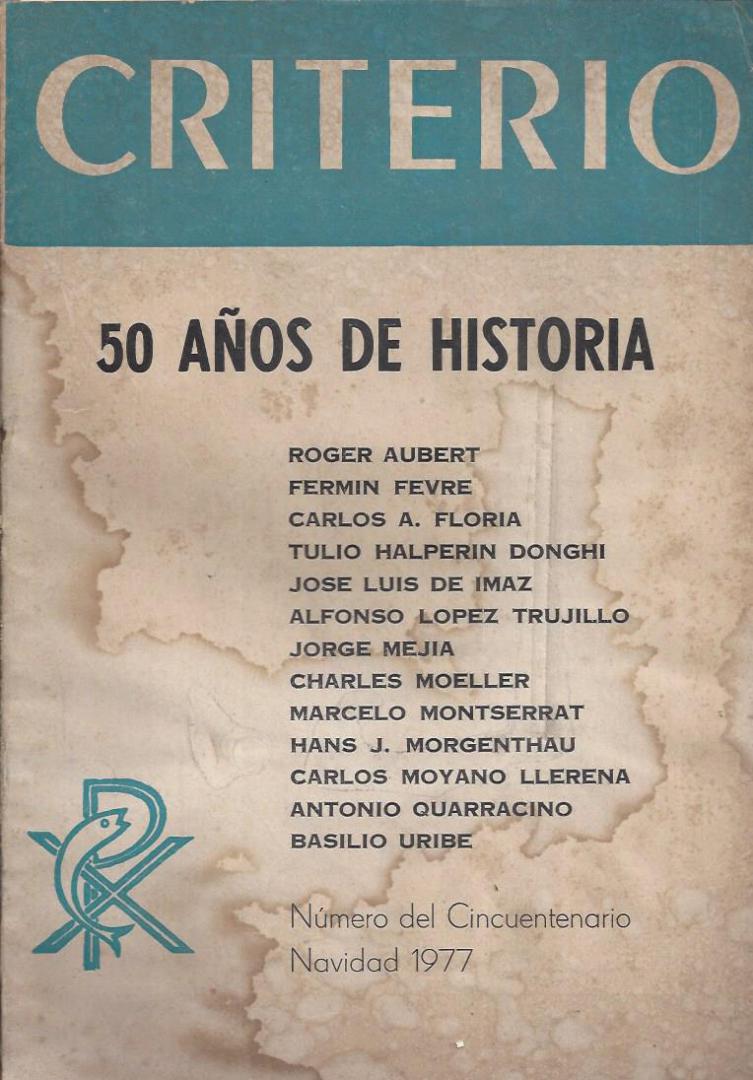 CRITERIO

50 AÑOS DE HISTORIA

ROGER AUBERT
FERMIN FEVRE
CARLOS A. FLORIA
TULIO HALPERIN DONGHI
JOSE LUIS DE IMAZ
ALFONSO LOPEZ TRUJILLO
JORGE MEJIA
CHARLES MOELLER
MARCELO MONTSERRAT
HANS J. MORGENTHAU
CARLOS MOYANO LLERENA
ANTONIO QUARRACINO
BASILIO URIBE

Número del Cincuentenario
Navidad 1977